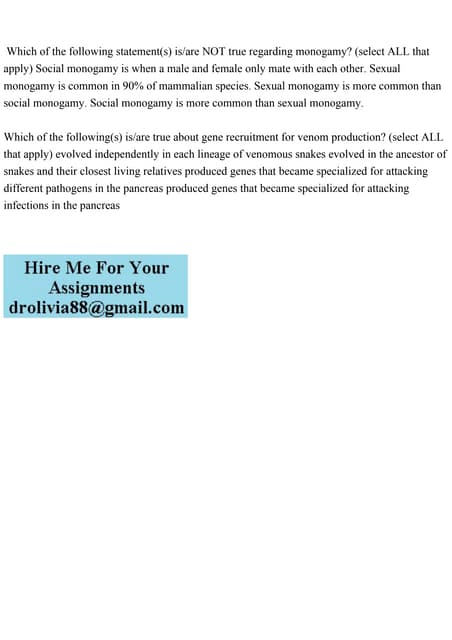 Which of the following statement(s) is/are NOT true regarding monogamy? (select ALL that apply) Social monogamy is when a male and female only mate with each other. Sexual monogamy is common in 90% of mammalian species. Sexual monogamy is more common than social monogamy. Social monogamy is more common than sexual monogamy.

Which of the following(s) is/are true about gene recruitment for venom production? (select ALL that apply) evolved independently in each lineage of venomous snakes evolved in the ancestor of snakes and their closest living relatives produced genes that became specialized for attacking different pathogens in the pancreas produced genes that became specialized for attacking infections in the pancreas

Hire Me For Your Assignments
drolivia88@gmail.com